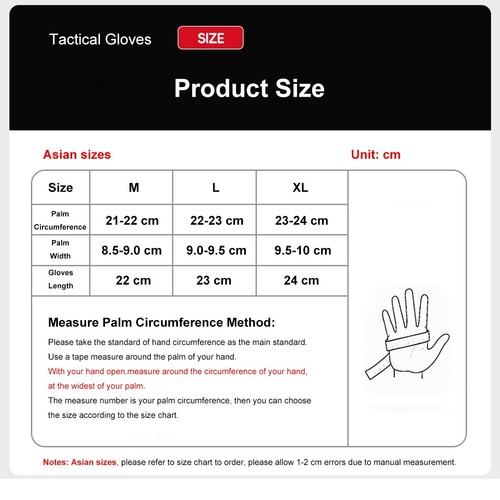 Tactical Gloves SIZE

Product Size

Asian sizes

Unit: cm

| Size | M | L | XL |
|---|---|---|---|
| Palm Circumference | 21-22 cm | 22-23 cm | 23-24 cm |
| Palm Width | 8.5-9.0 cm | 9.0-9.5 cm | 9.5-10 cm |
| Gloves Length | 22 cm | 23 cm | 24 cm |

Measure Palm Circumference Method:

Please take the standard of hand circumference as the main standard.
Use a tape measure around the palm of your hand.
With your hand open,measure around the circumference of your hand, at the widest of your palm.
The measure number is your palm circumference, then you can choose the size according to the size chart.

Notes: Asian sizes, please refer to size chart to order, please allow 1-2 cm errors due to manual measurement.